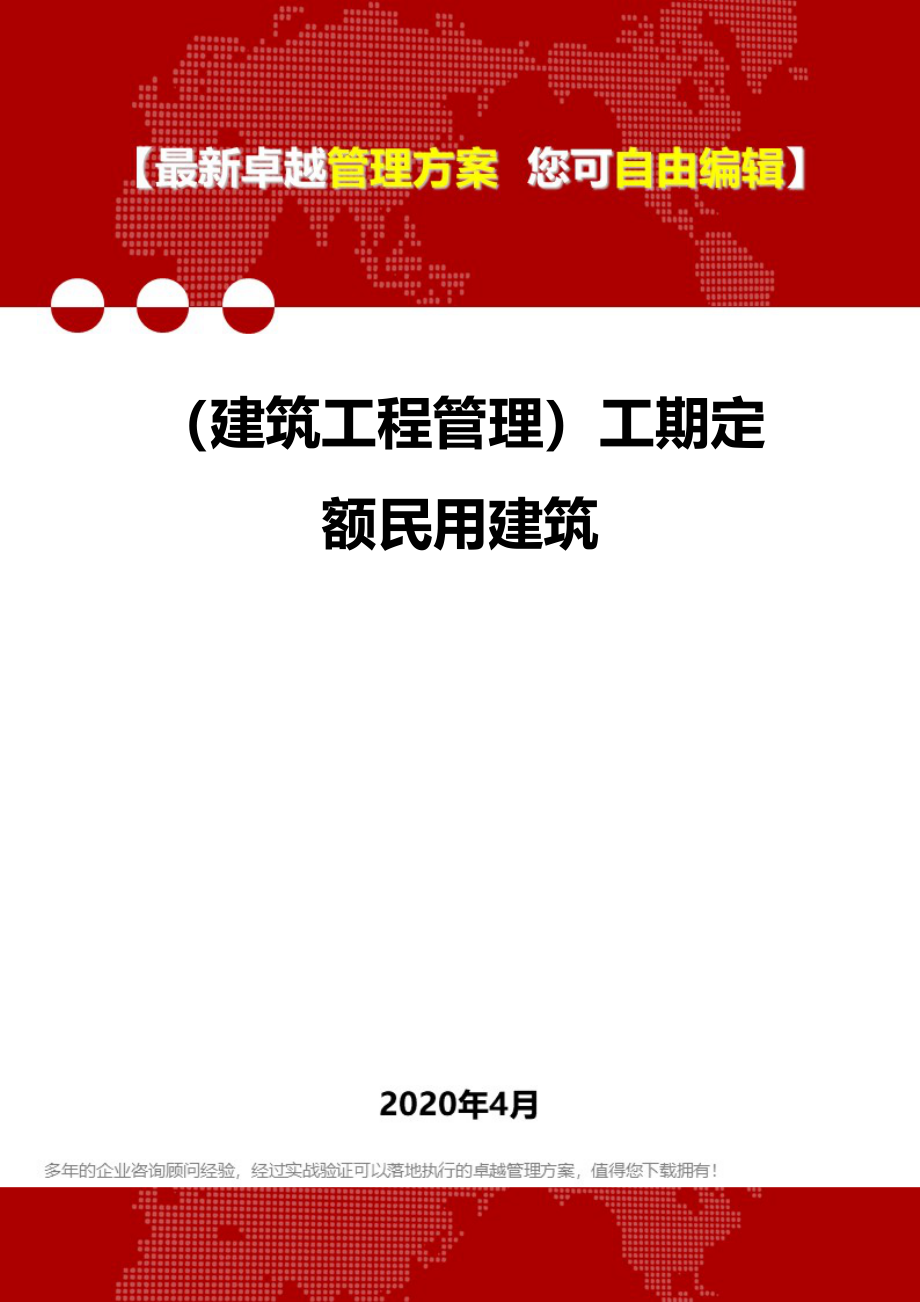 【最新卓越管理方案 您可自由编辑】

(建筑工程管理）工期定额民用建筑

2020年4月

多年的企业咨询顾问经验，经过实战验证可以落地执行的卓越管理方案，值得您下载拥有！